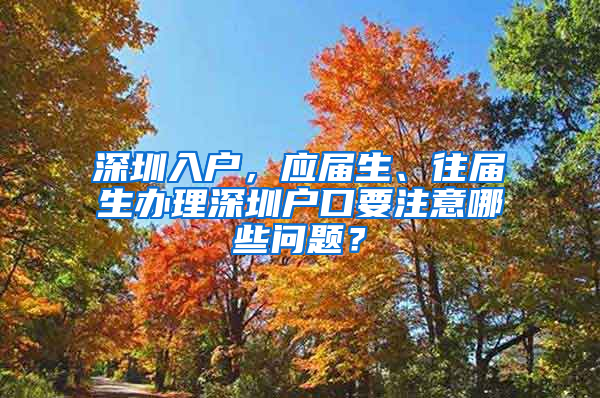 深圳入户，应届生、往届生办理深圳户口要注意哪些问题？